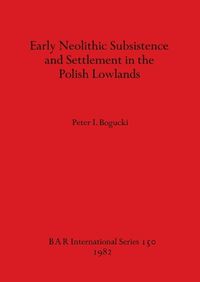 Early Neolithic Subsistence and Settlement in the Polish Lowlands

Peter I. Bogucki

BAR International Series 150
1982